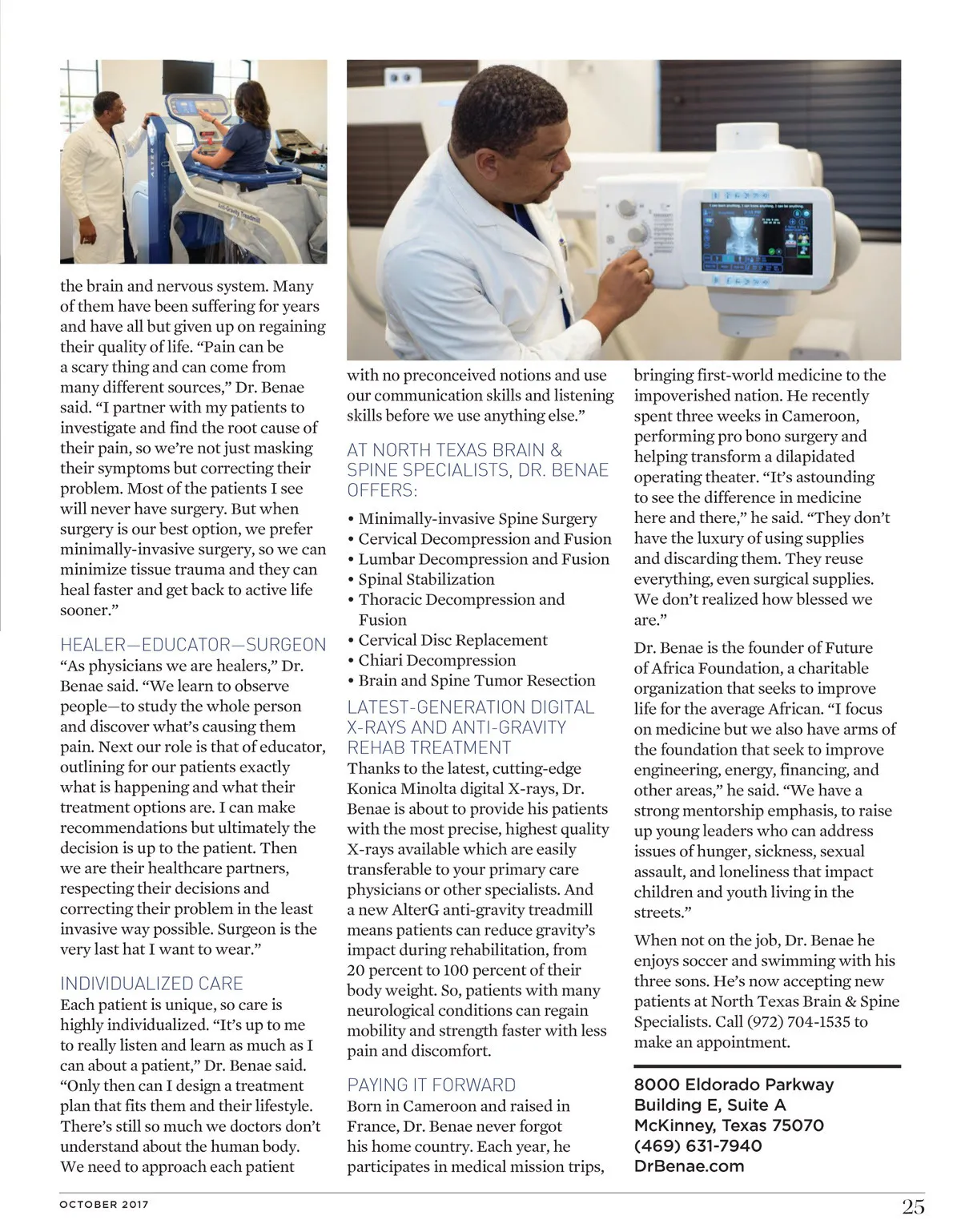 the brain and nervous system. Many of them have been suffering for years and have all but given up on regaining their quality of life. "Pain can be a scary thing and can come from many different sources," Dr. Benae said. "I partner with my patients to investigate and find the root cause of their pain, so we're not just masking their symptoms but correcting their problem. Most of the patients I see will never have surgery. But when surgery is our best option, we prefer minimally-invasive surgery, so we can minimize tissue trauma and they can heal faster and get back to active life sooner."

HEALER—EDUCATOR—SURGEON

"As physicians we are healers," Dr. Benae said. "We learn to observe people—to study the whole person and discover what's causing them pain. Next our role is that of educator, outlining for our patients exactly what is happening and what their treatment options are. I can make recommendations but ultimately the decision is up to the patient. Then we are their healthcare partners, respecting their decisions and correcting their problem in the least invasive way possible. Surgeon is the very last hat I want to wear."

INDIVIDUALIZED CARE

Each patient is unique, so care is highly individualized. "It's up to me to really listen and learn as much as I can about a patient," Dr. Benae said. "Only then can I design a treatment plan that fits them and their lifestyle. There's still so much we doctors don't understand about the human body. We need to approach each patient with no preconceived notions and use our communication skills and listening skills before we use anything else."

AT NORTH TEXAS BRAIN & SPINE SPECIALISTS, DR. BENAE OFFERS:

• Minimally-invasive Spine Surgery
• Cervical Decompression and Fusion
• Lumbar Decompression and Fusion
• Spinal Stabilization
• Thoracic Decompression and Fusion
• Cervical Disc Replacement
• Chiari Decompression
• Brain and Spine Tumor Resection

LATEST-GENERATION DIGITAL X-RAYS AND ANTI-GRAVITY REHAB TREATMENT

Thanks to the latest, cutting-edge Konica Minolta digital X-rays, Dr. Benae is about to provide his patients with the most precise, highest quality X-rays available which are easily transferable to your primary care physicians or other specialists. And a new AlterG anti-gravity treadmill means patients can reduce gravity's impact during rehabilitation, from 20 percent to 100 percent of their body weight. So, patients with many neurological conditions can regain mobility and strength faster with less pain and discomfort.

PAYING IT FORWARD

Born in Cameroon and raised in France, Dr. Benae never forgot his home country. Each year, he participates in medical mission trips, bringing first-world medicine to the impoverished nation. He recently spent three weeks in Cameroon, performing pro bono surgery and helping transform a dilapidated operating theater. "It's astounding to see the difference in medicine here and there," he said. "They don't have the luxury of using supplies and discarding them. They reuse everything, even surgical supplies. We don't realized how blessed we are."

Dr. Benae is the founder of Future of Africa Foundation, a charitable organization that seeks to improve life for the average African. "I focus on medicine but we also have arms of the foundation that seek to improve engineering, energy, financing, and other areas," he said. "We have a strong mentorship emphasis, to raise up young leaders who can address issues of hunger, sickness, sexual assault, and loneliness that impact children and youth living in the streets."

When not on the job, Dr. Benae he enjoys soccer and swimming with his three sons. He's now accepting new patients at North Texas Brain & Spine Specialists. Call (972) 704-1535 to make an appointment.

8000 Eldorado Parkway
Building E, Suite A
McKinney, Texas 75070
(469) 631-7940
DrBenae.com

OCTOBER 2017

25